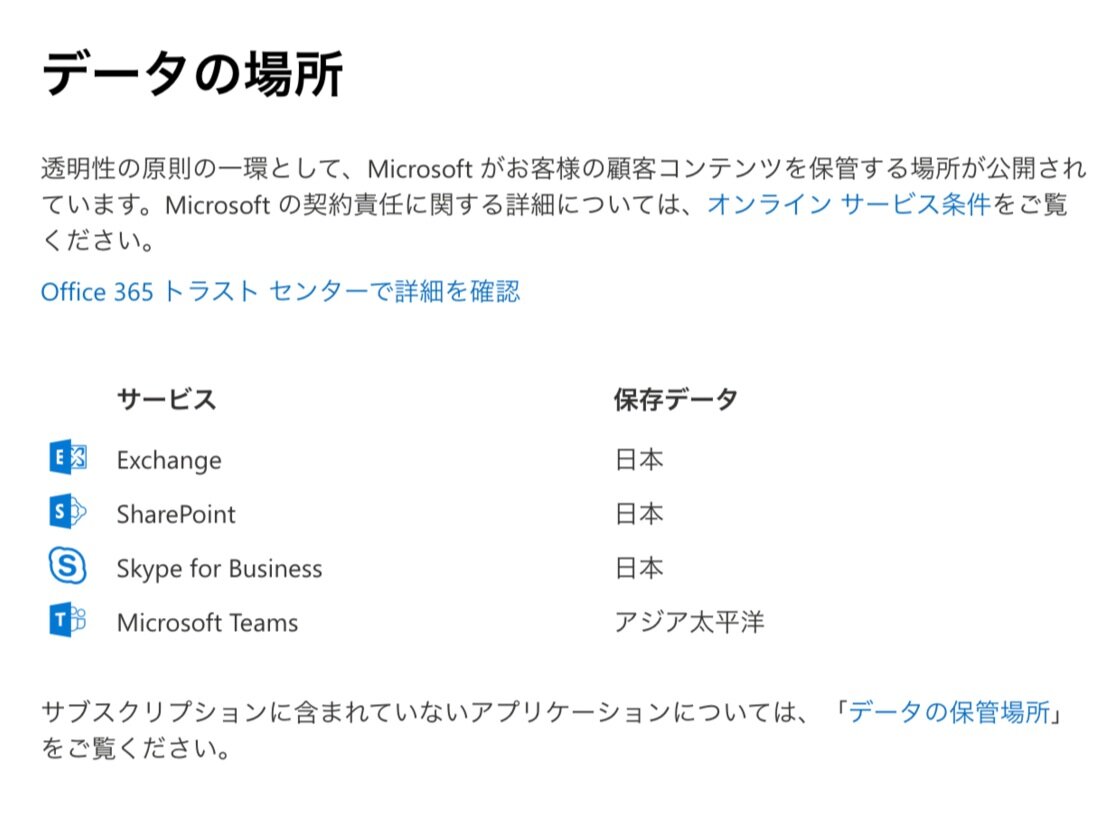 データの場所

透明性の原則の一環として、Microsoft がお客様の顧客コンテンツを保管する場所が公開されています。Microsoft の契約責任に関する詳細については、オンライン サービス条件をご覧ください。

Office 365 トラスト センターで詳細を確認

| サービス | 保存データ |
|---|---|
| Exchange | 日本 |
| SharePoint | 日本 |
| Skype for Business | 日本 |
| Microsoft Teams | アジア太平洋 |

サブスクリプションに含まれていないアプリケーションについては、「データの保管場所」をご覧ください。